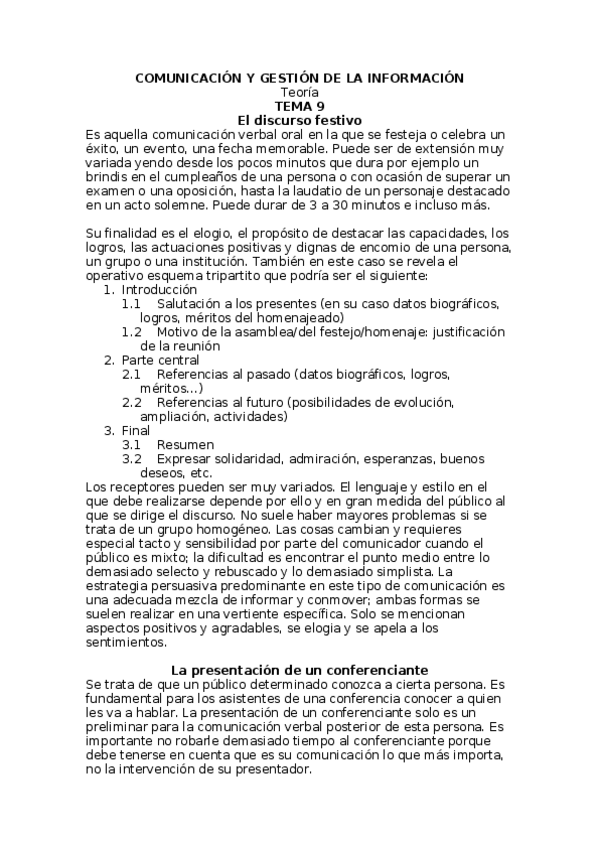 COMUNICACIÓN Y GESTIÓN DE LA INFORMACIÓN
Teoría
TEMA 9
El discurso festivo

Es aquella comunicación verbal oral en la que se festeja o celebra un éxito, un evento, una fecha memorable. Puede ser de extensión muy variada yendo desde los pocos minutos que dura por ejemplo un brindis en el cumpleaños de una persona o con ocasión de superar un examen o una oposición, hasta la laudatio de un personaje destacado en un acto solemne. Puede durar de 3 a 30 minutos e incluso más.

Su finalidad es el elogio, el propósito de destacar las capacidades, los logros, las actuaciones positivas y dignas de encomio de una persona, un grupo o una institución. También en este caso se revela el operativo esquema tripartito que podría ser el siguiente:

1. Introducción
1.1 Salutación a los presentes (en su caso datos biográficos, logros, méritos del homenajeado)
1.2 Motivo de la asamblea/del festejo/homenaje: justificación de la reunión
2. Parte central
2.1 Referencias al pasado (datos biográficos, logros, méritos...)
2.2 Referencias al futuro (posibilidades de evolución, ampliación, actividades)
3. Final
3.1 Resumen
3.2 Expresar solidaridad, admiración, esperanzas, buenos deseos, etc.

Los receptores pueden ser muy variados. El lenguaje y estilo en el que debe realizarse depende por ello y en gran medida del público al que se dirige el discurso. No suele haber mayores problemas si se trata de un grupo homogéneo. Las cosas cambian y requieres especial tacto y sensibilidad por parte del comunicador cuando el público es mixto; la dificultad es encontrar el punto medio entre lo demasiado selecto y rebuscado y lo demasiado simplista. La estrategia persuasiva predominante en este tipo de comunicación es una adecuada mezcla de informar y conmover; ambas formas se suelen realizar en una vertiente específica. Solo se mencionan aspectos positivos y agradables, se elogia y se apela a los sentimientos.

La presentación de un conferenciante

Se trata de que un público determinado conozca a cierta persona. Es fundamental para los asistentes de una conferencia conocer a quien les va a hablar. La presentación de un conferenciante solo es un preliminar para la comunicación verbal posterior de esta persona. Es importante no robarle demasiado tiempo al conferenciante porque debe tenerse en cuenta que es su comunicación lo que más importa, no la intervención de su presentador.